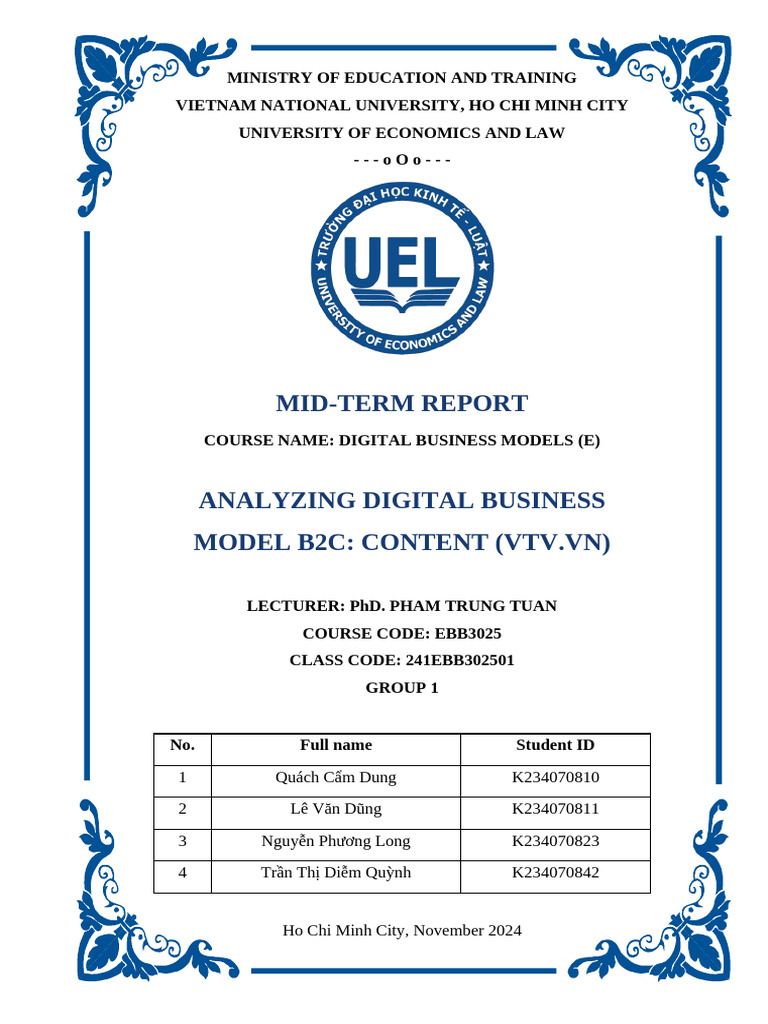 MINISTRY OF EDUCATION AND TRAINING
VIETNAM NATIONAL UNIVERSITY, HO CHI MINH CITY
UNIVERSITY OF ECONOMICS AND LAW
- - - o O o - - -

TRƯỜNG ĐẠI HỌC KINH TẾ - LUẬT
UEL
UNIVERSITY OF ECONOMICS AND LAW

MID-TERM REPORT
COURSE NAME: DIGITAL BUSINESS MODELS (E)

ANALYZING DIGITAL BUSINESS MODEL B2C: CONTENT (VTV.VN)

LECTURER: PhD. PHAM TRUNG TUAN
COURSE CODE: EBB3025
CLASS CODE: 241EBB302501
GROUP 1

| No. | Full name | Student ID |
|---|---|---|
| 1 | Quách Cẩm Dung | K234070810 |
| 2 | Lê Văn Dũng | K234070811 |
| 3 | Nguyễn Phương Long | K234070823 |
| 4 | Trần Thị Diễm Quỳnh | K234070842 |

Ho Chi Minh City, November 2024